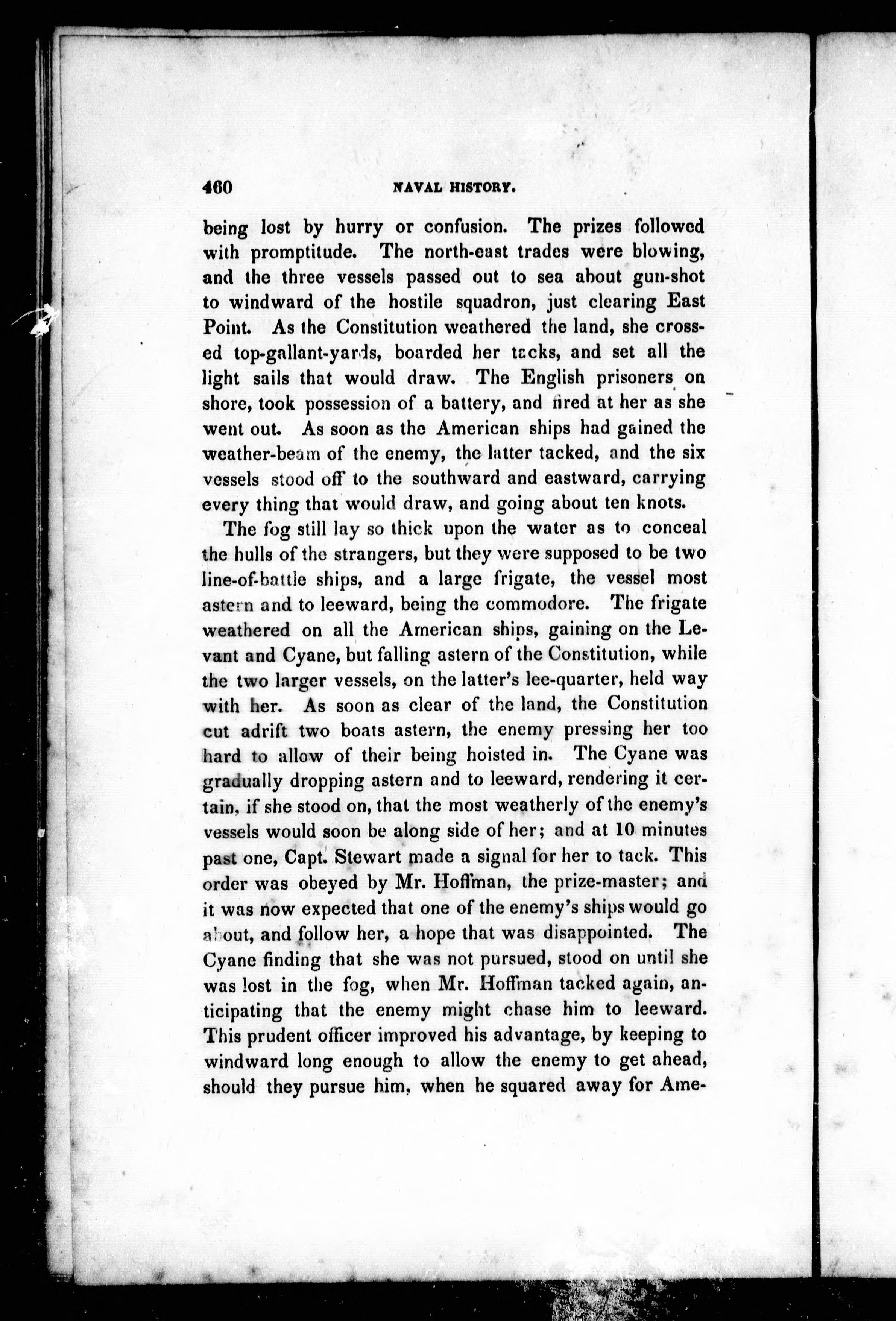 460 NAVAL HISTORY.

being lost by hurry or confusion. The prizes followed with promptitude. The north-east trades were blowing, and the three vessels passed out to sea about gun-shot to windward of the hostile squadron, just clearing East Point. As the Constitution weathered the land, she crossed top-gallant-yards, boarded her tacks, and set all the light sails that would draw. The English prisoners on shore, took possession of a battery, and fired at her as she went out. As soon as the American ships had gained the weather-beam of the enemy, the latter tacked, and the six vessels stood off to the southward and eastward, carrying every thing that would draw, and going about ten knots.

The fog still lay so thick upon the water as to conceal the hulls of the strangers, but they were supposed to be two line-of-battle ships, and a large frigate, the vessel most astern and to leeward, being the commodore. The frigate weathered on all the American ships, gaining on the Levant and Cyane, but falling astern of the Constitution, while the two larger vessels, on the latter's lee-quarter, held way with her. As soon as clear of the land, the Constitution cut adrift two boats astern, the enemy pressing her too hard to allow of their being hoisted in. The Cyane was gradually dropping astern and to leeward, rendering it certain, if she stood on, that the most weatherly of the enemy's vessels would soon be along side of her; and at 10 minutes past one, Capt. Stewart made a signal for her to tack. This order was obeyed by Mr. Hoffman, the prize-master; and it was now expected that one of the enemy's ships would go about, and follow her, a hope that was disappointed. The Cyane finding that she was not pursued, stood on until she was lost in the fog, when Mr. Hoffman tacked again, anticipating that the enemy might chase him to leeward. This prudent officer improved his advantage, by keeping to windward long enough to allow the enemy to get ahead, should they pursue him, when he squared away for Ame-